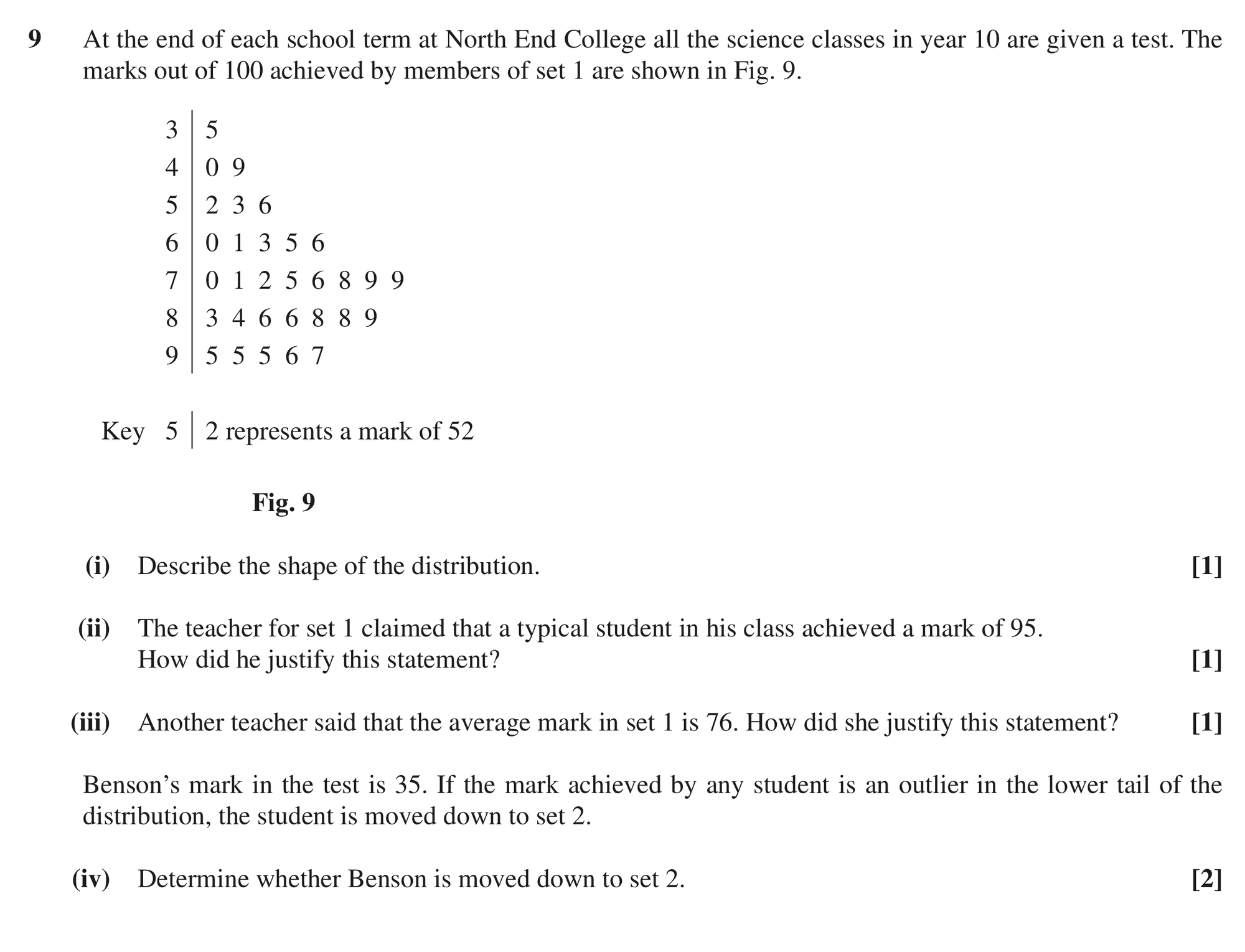 9 At the end of each school term at North End College all the science classes in year 10 are given a test. The marks out of 100 achieved by members of set 1 are shown in Fig. 9.

3 | 5
4 | 0 9
5 | 2 3 6
6 | 0 1 3 5 6
7 | 0 1 2 5 6 8 9 9
8 | 3 4 6 6 8 8 9
9 | 5 5 5 6 7

Key 5 | 2 represents a mark of 52

Fig. 9

(i) Describe the shape of the distribution. [1]

(ii) The teacher for set 1 claimed that a typical student in his class achieved a mark of 95. How did he justify this statement? [1]

(iii) Another teacher said that the average mark in set 1 is 76. How did she justify this statement? [1]

Benson's mark in the test is 35. If the mark achieved by any student is an outlier in the lower tail of the distribution, the student is moved down to set 2.

(iv) Determine whether Benson is moved down to set 2. [2]